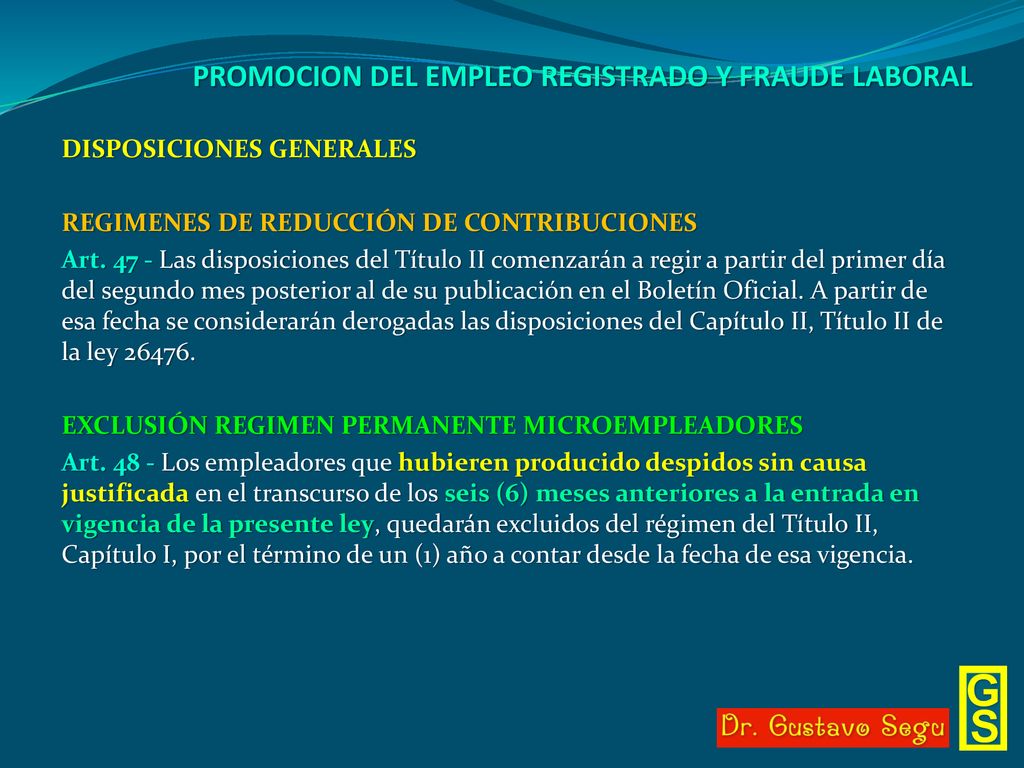 PROMOCION DEL EMPLEO REGISTRADO Y FRAUDE LABORAL

DISPOSICIONES GENERALES

REGIMENES DE REDUCCIÓN DE CONTRIBUCIONES

Art. 47 - Las disposiciones del Título II comenzarán a regir a partir del primer día del segundo mes posterior al de su publicación en el Boletín Oficial. A partir de esa fecha se considerarán derogadas las disposiciones del Capítulo II, Título II de la ley 26476.

EXCLUSIÓN REGIMEN PERMANENTE MICROEMPLEADORES

Art. 48 - Los empleadores que hubieren producido despidos sin causa justificada en el transcurso de los seis (6) meses anteriores a la entrada en vigencia de la presente ley, quedarán excluidos del régimen del Título II, Capítulo I, por el término de un (1) año a contar desde la fecha de esa vigencia.

Dr. Gustavo Segu

GS